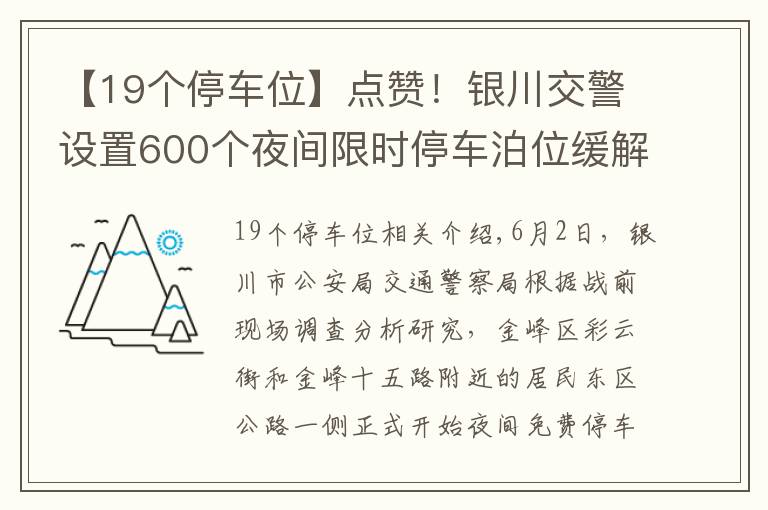 【19个停车位】点赞！银川交警设置600个夜间限时停车泊位缓解

19个停车位相关介绍,6月2日，银川市公安局交通警察局根据战前现场调查分析研究，金峰区彩云街和金峰十五路附近的居民东区公路一侧正式开始夜间免费停车